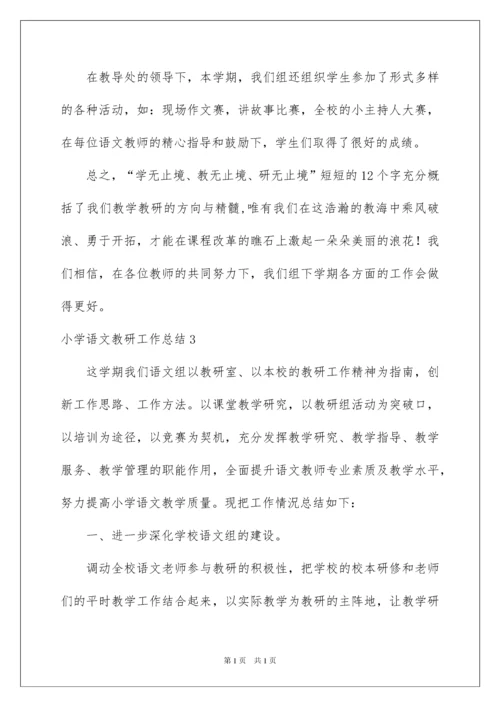 在教导处的领导下，本学期，我们组还组织学生参加了形式多样的各种活动，如：现场作文赛，讲故事比赛，全校的小主持人大赛，在每位语文教师的精心指导和鼓励下，学生们取得了很好的成绩。

总之，“学无止境、教无止境、研无止境”短短的12个字充分概括了我们教学教研的方向与精髓，唯有我们在这浩瀚的教海中乘风破浪、勇于开拓，才能在课程改革的瞧石上激起一朵朵美丽的浪花！我们相信，在各位教师的共同努力下，我们组下学期各方面的工作会做得更好。

小学语文教研工作总结3

这学期我们语文组以教研室、以本校的教研工作精神为指南，创新工作思路、工作方法。以课堂教学研究，以教研组活动为突破口，以培训为途径，以竞赛为契机，充分发挥教学研究、教学指导、教学服务、教学管理的职能作用，全面提升语文教师专业素质及教学水平，努力提高小学语文教学质量。现把工作情况总结如下：

一、进一步深化学校语文组的建设。

调动全校语文老师参与教研的积极性，把学校的校本研修和老师们的平时教学工作结合起来，以实际教学为教研的主阵地，让教学研

第1页 共1页